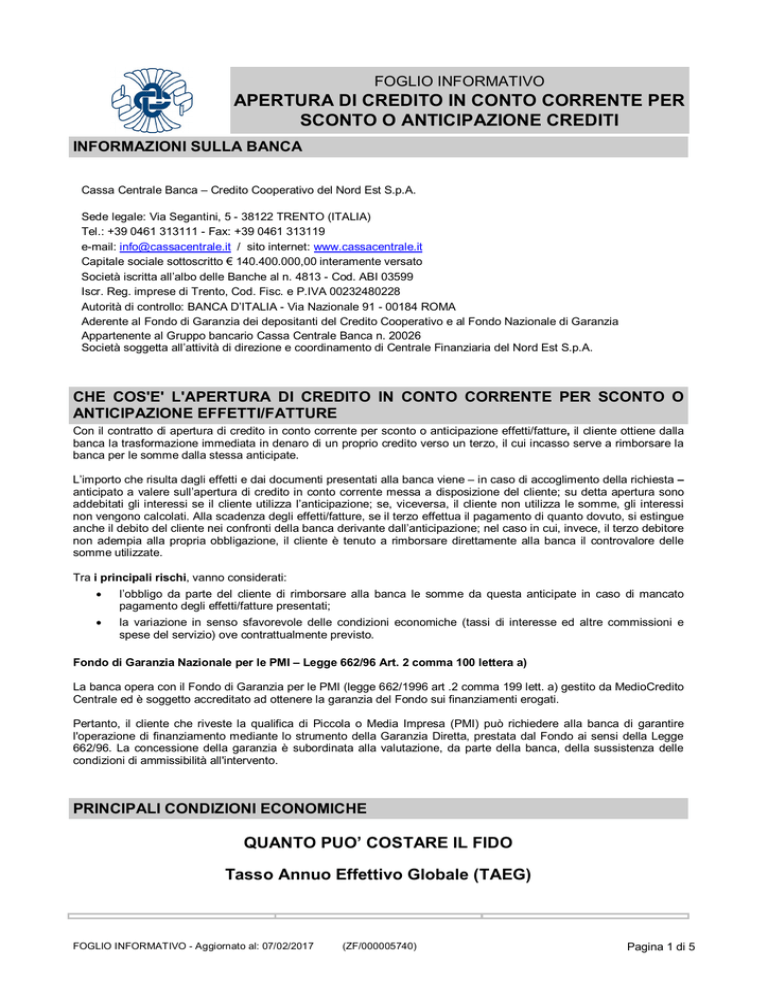 FOGLIO INFORMATIVO
APERTURA DI CREDITO IN CONTO CORRENTE PER SCONTO O ANTICIPAZIONE CREDITI

INFORMAZIONI SULLA BANCA

Cassa Centrale Banca – Credito Cooperativo del Nord Est S.p.A.

Sede legale: Via Segantini, 5 - 38122 TRENTO (ITALIA)
Tel.: +39 0461 313111 - Fax: +39 0461 313119
e-mail: info@cassacentrale.it / sito internet: www.cassacentrale.it
Capitale sociale sottoscritto € 140.400.000,00 interamente versato
Società iscritta all'albo delle Banche al n. 4813 - Cod. ABI 03599
Iscr. Reg. imprese di Trento, Cod. Fisc. e P.IVA 00232480228
Autorità di controllo: BANCA D'ITALIA - Via Nazionale 91 - 00184 ROMA
Aderente al Fondo di Garanzia dei depositanti del Credito Cooperativo e al Fondo Nazionale di Garanzia
Appartenente al Gruppo bancario Cassa Centrale Banca n. 20026
Società soggetta all'attività di direzione e coordinamento di Centrale Finanziaria del Nord Est S.p.A.

CHE COS'E' L'APERTURA DI CREDITO IN CONTO CORRENTE PER SCONTO O ANTICIPAZIONE EFFETTI/FATTURE

Con il contratto di apertura di credito in conto corrente per sconto o anticipazione effetti/fatture, il cliente ottiene dalla banca la trasformazione immediata in denaro di un proprio credito verso un terzo, il cui incasso serve a rimborsare la banca per le somme dalla stessa anticipate.

L'importo che risulta dagli effetti e dai documenti presentati alla banca viene – in caso di accoglimento della richiesta – anticipato a valere sull'apertura di credito in conto corrente messa a disposizione del cliente; su detta apertura sono addebitati gli interessi se il cliente utilizza l'anticipazione; se, viceversa, il cliente non utilizza le somme, gli interessi non vengono calcolati. Alla scadenza degli effetti/fatture, se il terzo effettua il pagamento di quanto dovuto, si estingue anche il debito del cliente nei confronti della banca derivante dall'anticipazione; nel caso in cui, invece, il terzo debitore non adempia alla propria obbligazione, il cliente è tenuto a rimborsare direttamente alla banca il controvalore delle somme utilizzate.

Tra i principali rischi, vanno considerati:
• l'obbligo da parte del cliente di rimborsare alla banca le somme da questa anticipate in caso di mancato pagamento degli effetti/fatture presentati;
• la variazione in senso sfavorevole delle condizioni economiche (tassi di interesse ed altre commissioni e spese del servizio) ove contrattualmente previsto.

Fondo di Garanzia Nazionale per le PMI – Legge 662/96 Art. 2 comma 100 lettera a)

La banca opera con il Fondo di Garanzia per le PMI (legge 662/1996 art .2 comma 199 lett. a) gestito da MedioCredito Centrale ed è soggetto accreditato ad ottenere la garanzia del Fondo sui finanziamenti erogati.

Pertanto, il cliente che riveste la qualifica di Piccola o Media Impresa (PMI) può richiedere alla banca di garantire l'operazione di finanziamento mediante lo strumento della Garanzia Diretta, prestata dal Fondo ai sensi della Legge 662/96. La concessione della garanzia è subordinata alla valutazione, da parte della banca, della sussistenza delle condizioni di ammissibilità all'intervento.

PRINCIPALI CONDIZIONI ECONOMICHE

QUANTO PUO' COSTARE IL FIDO

Tasso Annuo Effettivo Globale (TAEG)

FOGLIO INFORMATIVO - Aggiornato al: 07/02/2017 (ZF/000005740) Pagina 1 di 5